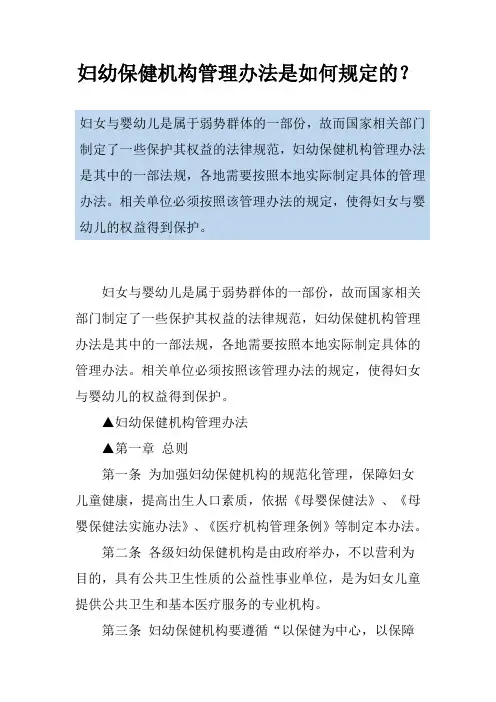 妇幼保健机构管理办法是如何规定的？

妇女与婴幼儿是属于弱势群体的一部份，故而国家相关部门制定了一些保护其权益的法律规范，妇幼保健机构管理办法是其中的一部法规，各地需要按照本地实际制定具体的管理办法。相关单位必须按照该管理办法的规定，使得妇女与婴幼儿的权益得到保护。

妇女与婴幼儿是属于弱势群体的一部份，故而国家相关部门制定了一些保护其权益的法律规范，妇幼保健机构管理办法是其中的一部法规，各地需要按照本地实际制定具体的管理办法。相关单位必须按照该管理办法的规定，使得妇女与婴幼儿的权益得到保护。

▲妇幼保健机构管理办法

▲第一章 总则

第一条 为加强妇幼保健机构的规范化管理，保障妇女儿童健康，提高出生人口素质，依据《母婴保健法》、《母婴保健法实施办法》、《医疗机构管理条例》等制定本办法。

第二条 各级妇幼保健机构是由政府举办，不以营利为目的，具有公共卫生性质的公益性事业单位，是为妇女儿童提供公共卫生和基本医疗服务的专业机构。

第三条 妇幼保健机构要遵循“以保健为中心，以保障